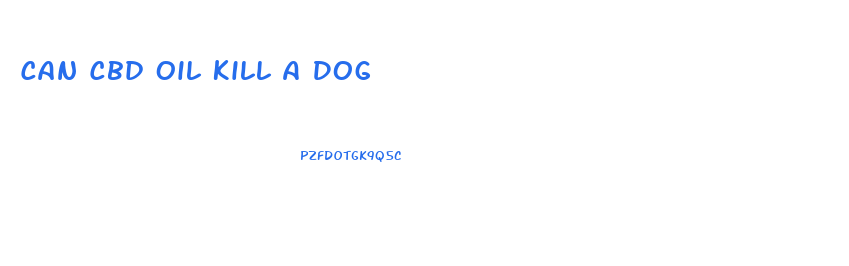 CAN CBD OIL KILL A DOG

PZFDOTGK9Q5C